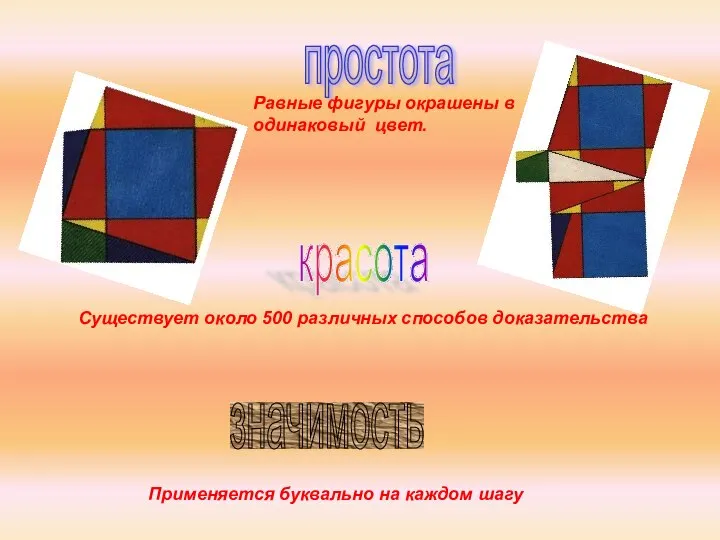 простота

Равные фигуры окрашены в одинаковый цвет.

красота

Существует около 500 различных способов доказательства

значимость

Применяется буквально на каждом шагу